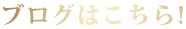 ブログはこちら!